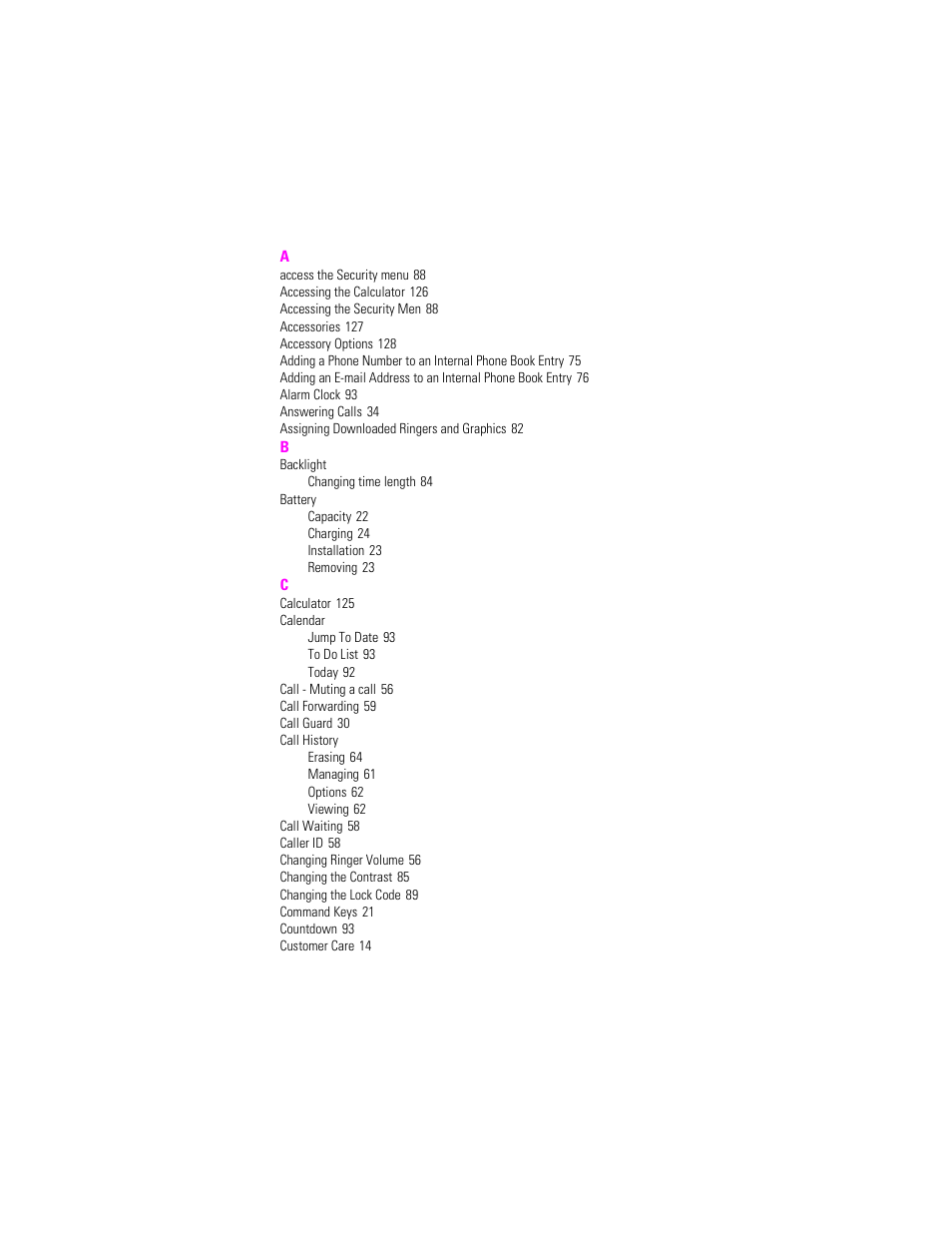 A
access the Security menu 88
Accessing the Calculator 126
Accessing the Security Men 88
Accessories 127
Accessory Options 128
Adding a Phone Number to an Internal Phone Book Entry 75
Adding an E-mail Address to an Internal Phone Book Entry 76
Alarm Clock 93
Answering Calls 34
Assigning Downloaded Ringers and Graphics 82
B
Backlight
Changing time length 84
Battery
Capacity 22
Charging 24
Installation 23
Removing 23
C
Calculator 125
Calendar
Jump To Date 93
To Do List 93
Today 92
Call - Muting a call 56
Call Forwarding 59
Call Guard 30
Call History
Erasing 64
Managing 61
Options 62
Viewing 62
Call Waiting 58
Caller ID 58
Changing Ringer Volume 56
Changing the Contrast 85
Changing the Lock Code 89
Command Keys 21
Countdown 93
Customer Care 14